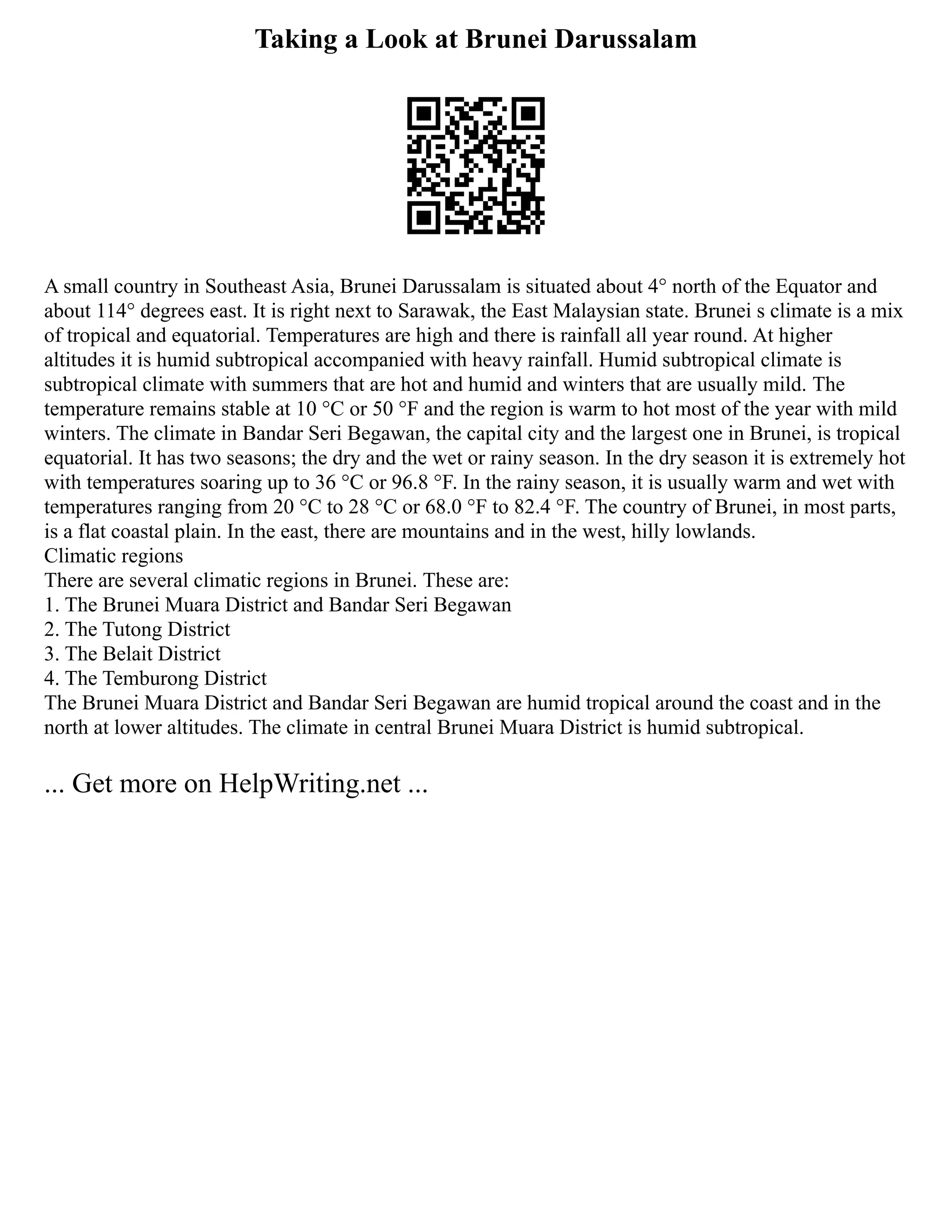 Taking a Look at Brunei Darussalam

A small country in Southeast Asia, Brunei Darussalam is situated about 4° north of the Equator and about 114° degrees east. It is right next to Sarawak, the East Malaysian state. Brunei s climate is a mix of tropical and equatorial. Temperatures are high and there is rainfall all year round. At higher altitudes it is humid subtropical accompanied with heavy rainfall. Humid subtropical climate is subtropical climate with summers that are hot and humid and winters that are usually mild. The temperature remains stable at 10 °C or 50 °F and the region is warm to hot most of the year with mild winters. The climate in Bandar Seri Begawan, the capital city and the largest one in Brunei, is tropical equatorial. It has two seasons; the dry and the wet or rainy season. In the dry season it is extremely hot with temperatures soaring up to 36 °C or 96.8 °F. In the rainy season, it is usually warm and wet with temperatures ranging from 20 °C to 28 °C or 68.0 °F to 82.4 °F. The country of Brunei, in most parts, is a flat coastal plain. In the east, there are mountains and in the west, hilly lowlands.
Climatic regions
There are several climatic regions in Brunei. These are:
1. The Brunei Muara District and Bandar Seri Begawan
2. The Tutong District
3. The Belait District
4. The Temburong District
The Brunei Muara District and Bandar Seri Begawan are humid tropical around the coast and in the north at lower altitudes. The climate in central Brunei Muara District is humid subtropical.

... Get more on HelpWriting.net ...